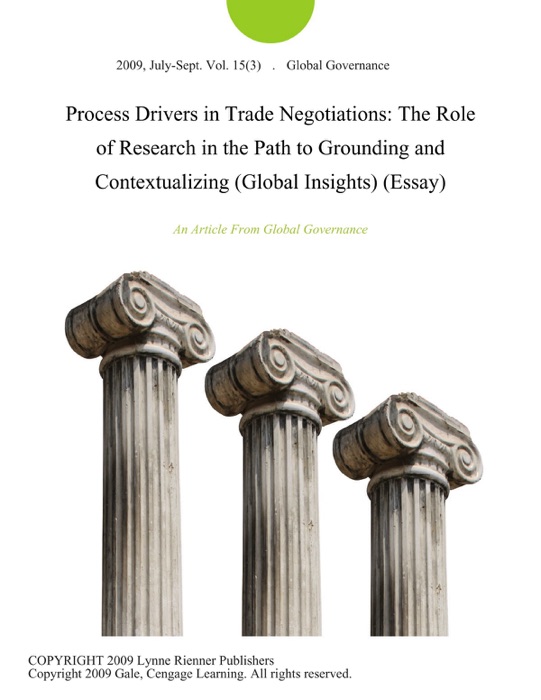 2009, July-Sept. Vol. 15(3) . Global Governance

Process Drivers in Trade Negotiations: The Role of Research in the Path to Grounding and Contextualizing (Global Insights) (Essay)

An Article From Global Governance

COPYRIGHT 2009 Lynne Rienner Publishers
Copyright 2009 Gale, Cengage Learning. All rights reserved.